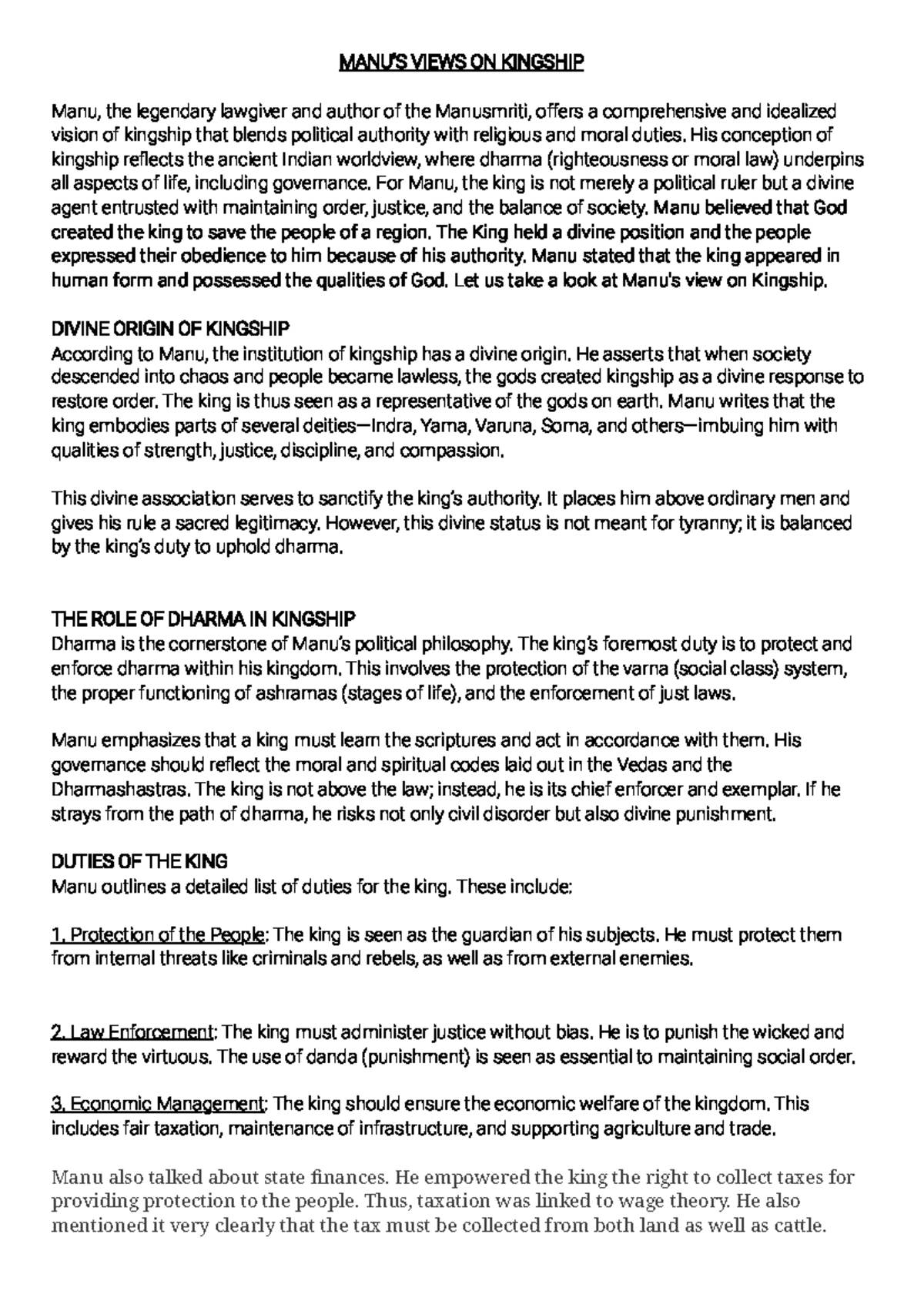 MANU'S VIEWS ON KINGSHIP

Manu, the legendary lawgiver and author of the Manusmriti, offers a comprehensive and idealized vision of kingship that blends political authority with religious and moral duties. His conception of kingship reflects the ancient Indian worldview, where dharma (righteousness or moral law) underpins all aspects of life, including governance. For Manu, the king is not merely a political ruler but a divine agent entrusted with maintaining order, justice, and the balance of society. Manu believed that God created the king to save the people of a region. The King held a divine position and the people expressed their obedience to him because of his authority. Manu stated that the king appeared in human form and possessed the qualities of God. Let us take a look at Manu's view on Kingship.

DIVINE ORIGIN OF KINGSHIP
According to Manu, the institution of kingship has a divine origin. He asserts that when society descended into chaos and people became lawless, the gods created kingship as a divine response to restore order. The king is thus seen as a representative of the gods on earth. Manu writes that the king embodies parts of several deities—Indra, Yama, Varuna, Soma, and others—imbuing him with qualities of strength, justice, discipline, and compassion.

This divine association serves to sanctify the king's authority. It places him above ordinary men and gives his rule a sacred legitimacy. However, this divine status is not meant for tyranny; it is balanced by the king's duty to uphold dharma.

THE ROLE OF DHARMA IN KINGSHIP
Dharma is the cornerstone of Manu's political philosophy. The king's foremost duty is to protect and enforce dharma within his kingdom. This involves the protection of the varna (social class) system, the proper functioning of ashramas (stages of life), and the enforcement of just laws.

Manu emphasizes that a king must learn the scriptures and act in accordance with them. His governance should reflect the moral and spiritual codes laid out in the Vedas and the Dharmashastras. The king is not above the law; instead, he is its chief enforcer and exemplar. If he strays from the path of dharma, he risks not only civil disorder but also divine punishment.

DUTIES OF THE KING
Manu outlines a detailed list of duties for the king. These include:

1. Protection of the People: The king is seen as the guardian of his subjects. He must protect them from internal threats like criminals and rebels, as well as from external enemies.

2. Law Enforcement: The king must administer justice without bias. He is to punish the wicked and reward the virtuous. The use of danda (punishment) is seen as essential to maintaining social order.

3. Economic Management: The king should ensure the economic welfare of the kingdom. This includes fair taxation, maintenance of infrastructure, and supporting agriculture and trade.

Manu also talked about state finances. He empowered the king the right to collect taxes for providing protection to the people. Thus, taxation was linked to wage theory. He also mentioned it very clearly that the tax must be collected from both land as well as cattle.